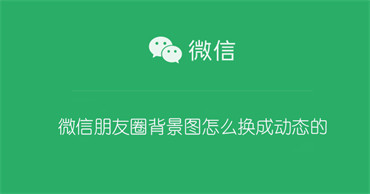 微信

微信朋友圈背景图怎么换成动态的